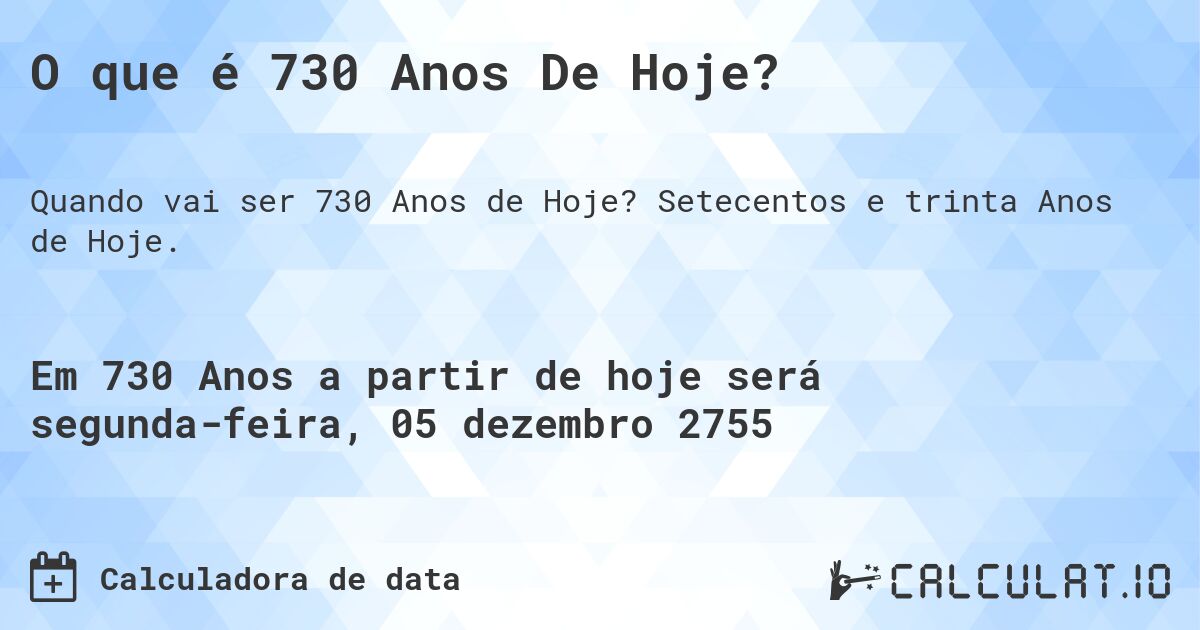 O que é 730 Anos De Hoje?

Quando vai ser 730 Anos de Hoje? Setecentos e trinta Anos de Hoje.

Em 730 Anos a partir de hoje será segunda-feira, 05 dezembro 2755

Calculadora de data

CALCULAT.IO